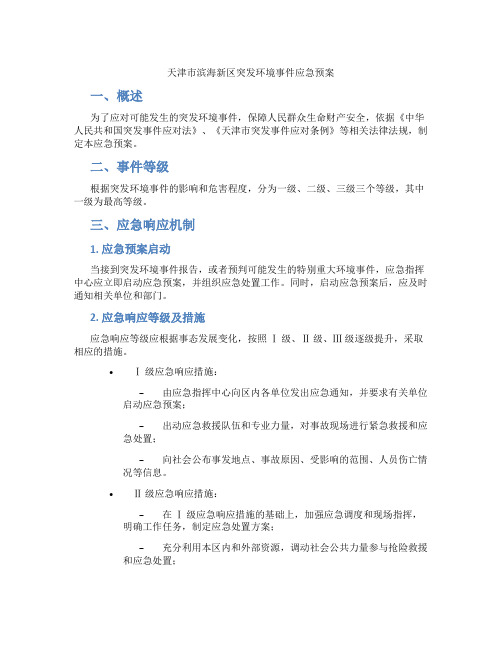 天津市滨海新区突发环境事件应急预案

一、概述

为了应对可能发生的突发环境事件，保障人民群众生命财产安全，依据《中华人民共和国突发事件应对法》、《天津市突发事件应对条例》等相关法律法规，制定本应急预案。

二、事件等级

根据突发环境事件的影响和危害程度，分为一级、二级、三级三个等级，其中一级为最高等级。

三、应急响应机制

1. 应急预案启动

当接到突发环境事件报告，或者预判可能发生的特别重大环境事件，应急指挥中心应立即启动应急预案，并组织应急处置工作。同时，启动应急预案后，应及时通知相关单位和部门。

2. 应急响应等级及措施

应急响应等级应根据事态发展变化，按照 Ⅰ 级、Ⅱ 级、Ⅲ 级逐级提升，采取相应的措施。

• Ⅰ 级应急响应措施：

– 由应急指挥中心向区内各单位发出应急通知，并要求有关单位启动应急预案；

– 出动应急救援队伍和专业力量，对事故现场进行紧急救援和应急处置；

– 向社会公布事发地点、事故原因、受影响的范围、人员伤亡情况等信息。

• Ⅱ 级应急响应措施：

– 在 Ⅰ 级应急响应措施的基础上，加强应急调度和现场指挥，明确工作任务，制定应急处置方案；

– 充分利用本区内和外部资源，调动社会公共力量参与抢险救援和应急处置；